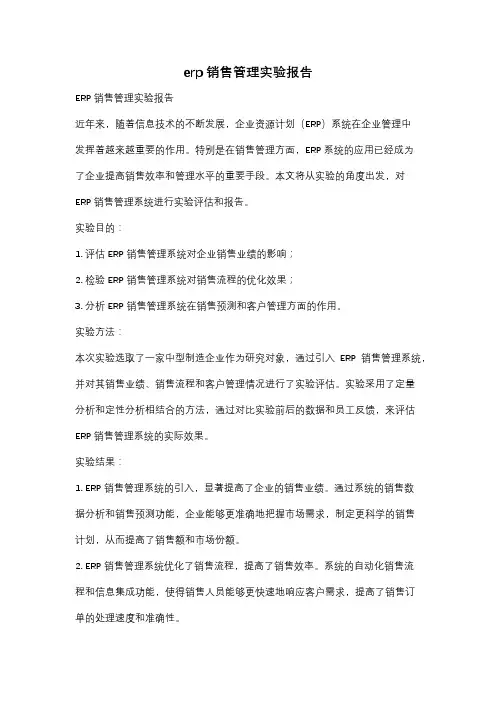 erp 销售管理实验报告

ERP 销售管理实验报告

近年来，随着信息技术的不断发展，企业资源计划（ERP）系统在企业管理中发挥着越来越重要的作用。特别是在销售管理方面，ERP 系统的应用已经成为了企业提高销售效率和管理水平的重要手段。本文将从实验的角度出发，对 ERP 销售管理系统进行实验评估和报告。

实验目的：

1. 评估 ERP 销售管理系统对企业销售业绩的影响；

2. 检验 ERP 销售管理系统对销售流程的优化效果；

3. 分析 ERP 销售管理系统在销售预测和客户管理方面的作用。

实验方法：

本次实验选取了一家中型制造企业作为研究对象，通过引入 ERP 销售管理系统，并对其销售业绩、销售流程和客户管理情况进行了实验评估。实验采用了定量分析和定性分析相结合的方法，通过对比实验前后的数据和员工反馈，来评估 ERP 销售管理系统的实际效果。

实验结果：

1. ERP 销售管理系统的引入，显著提高了企业的销售业绩。通过系统的销售数据分析和销售预测功能，企业能够更准确地把握市场需求，制定更科学的销售计划，从而提高了销售额和市场份额。

2. ERP 销售管理系统优化了销售流程，提高了销售效率。系统的自动化销售流程和信息集成功能，使得销售人员能够更快速地响应客户需求，提高了销售订单的处理速度和准确性。